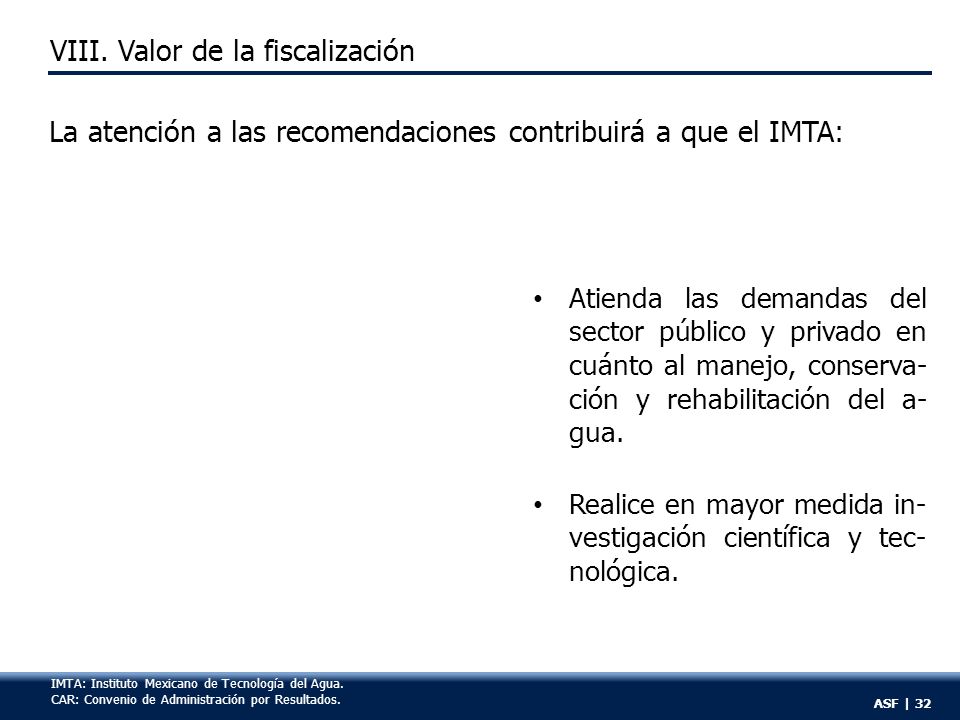 VIII. Valor de la fiscalización

La atención a las recomendaciones contribuirá a que el IMTA:

• Atienda las demandas del sector público y privado en cuánto al manejo, conservación y rehabilitación del agua.

• Realice en mayor medida investigación científica y tecnológica.

IMTA: Instituto Mexicano de Tecnología del Agua.
CAR: Convenio de Administración por Resultados.

ASF | 32